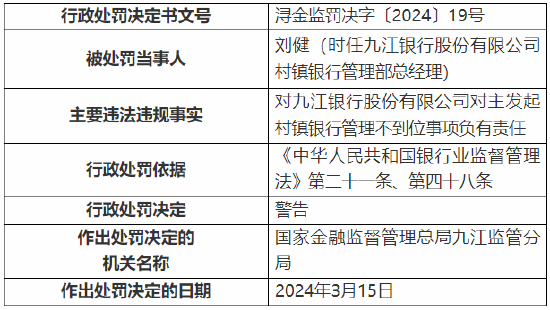 | 行政处罚决定书文号 | 浔金监罚决字〔2024〕19号 |
|---|---|
| 被处罚当事人 | 刘健（时任九江银行股份有限公司村镇银行管理部总经理） |
| 主要违法违规事实 | 对九江银行股份有限公司对主发起村镇银行管理不到位事项负有责任 |
| 行政处罚依据 | 《中华人民共和国银行业监督管理法》第二十一条、第四十八条 |
| 行政处罚决定 | 警告 |
| 作出处罚决定的机关名称 | 国家金融监督管理总局九江监管分局 |
| 作出处罚决定的日期 | 2024年3月15日 |